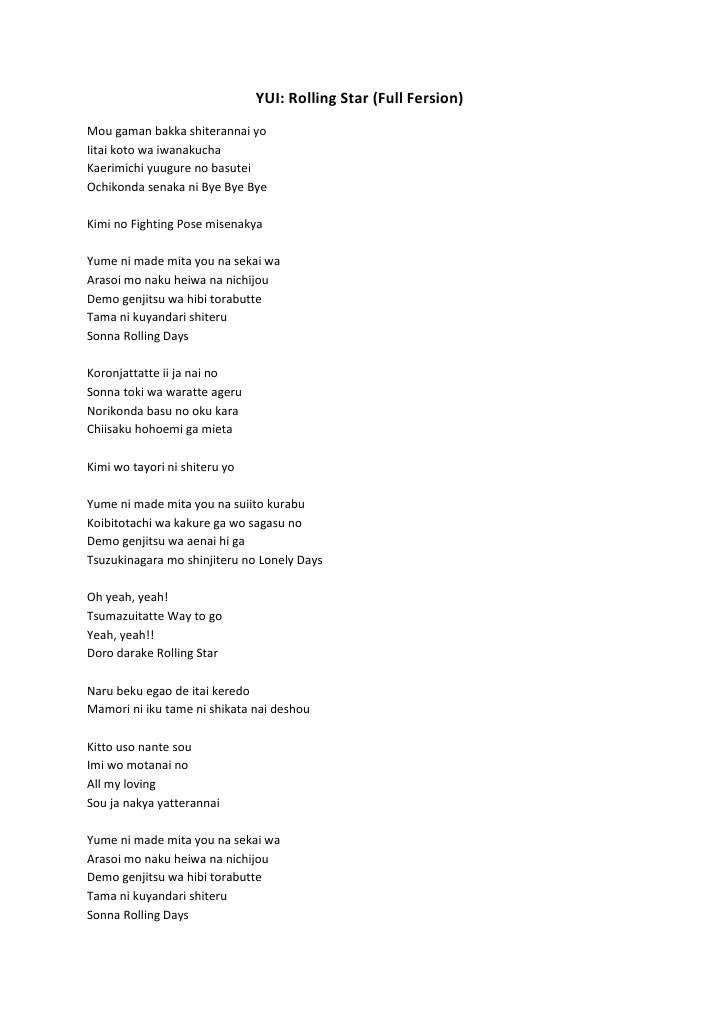 YUI: Rolling Star (Full Fersion)

Mou gaman bakka shiterannai yo
Iitai koto wa iwanakucha
Kaerimichi yuugure no basutei
Ochikonda senaka ni Bye Bye Bye

Kimi no Fighting Pose misenakya

Yume ni made mita you na sekai wa
Arasoi mo naku heiwa na nichijou
Demo genjitsu wa hibi torabutte
Tama ni kuyandari shiteru
Sonna Rolling Days

Koronjattatte ii ja nai no
Sonna toki wa waratte ageru
Norikonda basu no oku kara
Chiisaku hohoemi ga mieta

Kimi wo tayori ni shiteru yo

Yume ni made mita you na suiito kurabu
Koibitotachi wa kakure ga wo sagasu no
Demo genjitsu wa aenai hi ga
Tsuzukinagara mo shinjiteru no Lonely Days

Oh yeah, yeah!
Tsumazuitatte Way to go
Yeah, yeah!!
Doro darake Rolling Star

Naru beku egao de itai keredo
Mamori ni iku tame ni shikata nai deshou

Kitto uso nante sou
Imi wo motanai no
All my loving
Sou ja nakya yatterannai

Yume ni made mita you na sekai wa
Arasoi mo naku heiwa na nichijou
Demo genjitsu wa hibi torabutte
Tama ni kuyandari shiteru
Sonna Rolling Days